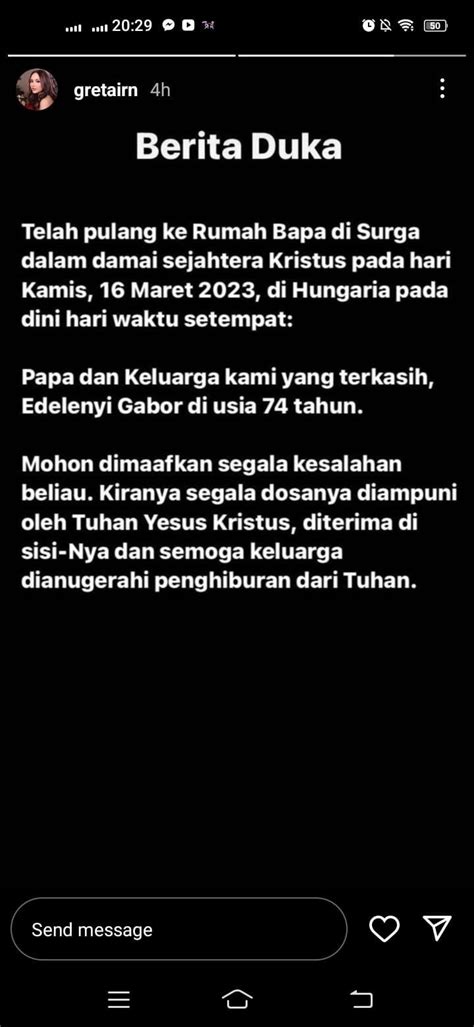 20:29

50

gretairn 4h

Berita Duka

Telah pulang ke Rumah Bapa di Surga dalam damai sejahtera Kristus pada hari Kamis, 16 Maret 2023, di Hungaria pada dini hari waktu setempat:

Papa dan Keluarga kami yang terkasih, Edelenyi Gabor di usia 74 tahun.

Mohon dimaafkan segala kesalahan beliau. Kiranya segala dosanya diampuni oleh Tuhan Yesus Kristus, diterima di sisi-Nya dan semoga keluarga dianugerahi penghiburan dari Tuhan.

Send message